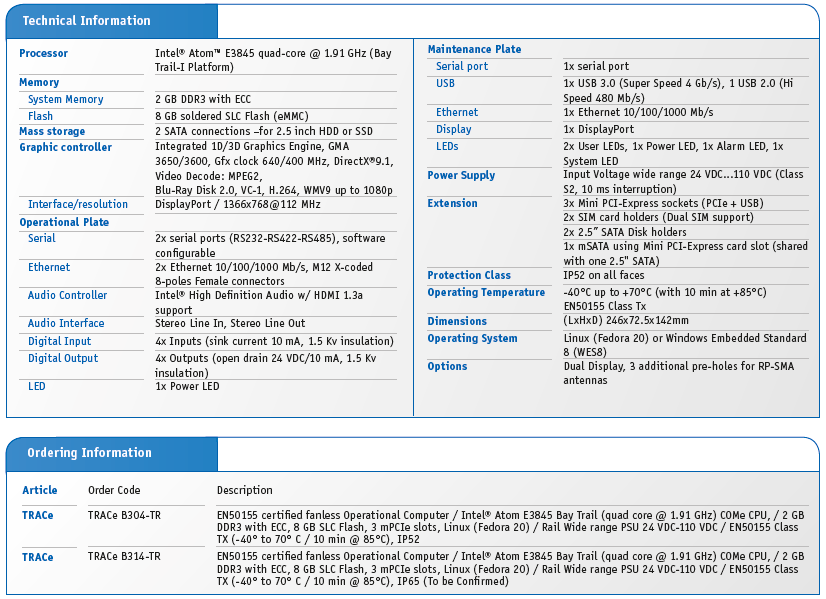 Technical Information

| | |
|---|---|
| Processor | Intel® Atom™ E3845 quad-core @ 1.91 GHz (Bay Trail-I Platform) |
| Memory | |
| System Memory | 2 GB DDR3 with ECC |
| Flash | 8 GB soldered SLC Flash (eMMC) |
| Mass storage | 2 SATA connections –for 2.5 inch HDD or SSD |
| Graphic controller | Integrated 1D/3D Graphics Engine, GMA 3650/3600, Gfx clock 640/400 MHz, DirectX®9.1, Video Decode: MPEG2, Blu-Ray Disk 2.0, VC-1, H.264, WMV9 up to 1080p |
| Interface/resolution | DisplayPort / 1366x768@112 MHz |
| Operational Plate | |
| Serial | 2x serial ports (RS232-RS422-RS485), software configurable |
| Ethernet | 2x Ethernet 10/100/1000 Mb/s, M12 X-coded 8-poles Female connectors |
| Audio Controller | Intel® High Definition Audio w/ HDMI 1.3a support |
| Audio Interface | Stereo Line In, Stereo Line Out |
| Digital Input | 4x Inputs (sink current 10 mA, 1.5 Kv insulation) |
| Digital Output | 4x Outputs (open drain 24 VDC/10 mA, 1.5 Kv insulation) |
| LED | 1x Power LED |

| | |
|---|---|
| Maintenance Plate | |
| Serial port | 1x serial port |
| USB | 1x USB 3.0 (Super Speed 4 Gb/s), 1 USB 2.0 (Hi Speed 480 Mb/s) |
| Ethernet | 1x Ethernet 10/100/1000 Mb/s |
| Display | 1x DisplayPort |
| LEDs | 2x User LEDs, 1x Power LED, 1x Alarm LED, 1x System LED |
| Power Supply | Input Voltage wide range 24 VDC...110 VDC (Class S2, 10 ms interruption) |
| Extension | 3x Mini PCI-Express sockets (PCIe + USB) 2x SIM card holders (Dual SIM support) 2x 2.5" SATA Disk holders 1x mSATA using Mini PCI-Express card slot (shared with one 2.5" SATA) |
| Protection Class | IP52 on all faces |
| Operating Temperature | -40°C up to +70°C (with 10 min at +85°C) EN50155 Class Tx |
| Dimensions | (LxHxD) 246x72.5x142mm |
| Operating System | Linux (Fedora 20) or Windows Embedded Standard 8 (WES8) |
| Options | Dual Display, 3 additional pre-holes for RP-SMA antennas |

Ordering Information

| Article | Order Code | Description |
|---|---|---|
| TRACe | TRACe B304-TR | EN50155 certified fanless Operational Computer / Intel® Atom E3845 Bay Trail (quad core @ 1.91 GHz) COMe CPU, / 2 GB DDR3 with ECC, 8 GB SLC Flash, 3 mPCIe slots, Linux (Fedora 20) / Rail Wide range PSU 24 VDC-110 VDC / EN50155 Class TX (-40° to 70° C / 10 min @ 85°C), IP52 |
| TRACe | TRACe B314-TR | EN50155 certified fanless Operational Computer / Intel® Atom E3845 Bay Trail (quad core @ 1.91 GHz) COMe CPU, / 2 GB DDR3 with ECC, 8 GB SLC Flash, 3 mPCIe slots, Linux (Fedora 20) / Rail Wide range PSU 24 VDC-110 VDC / EN50155 Class TX (-40° to 70° C / 10 min @ 85°C), IP65 (To be Confirmed) |